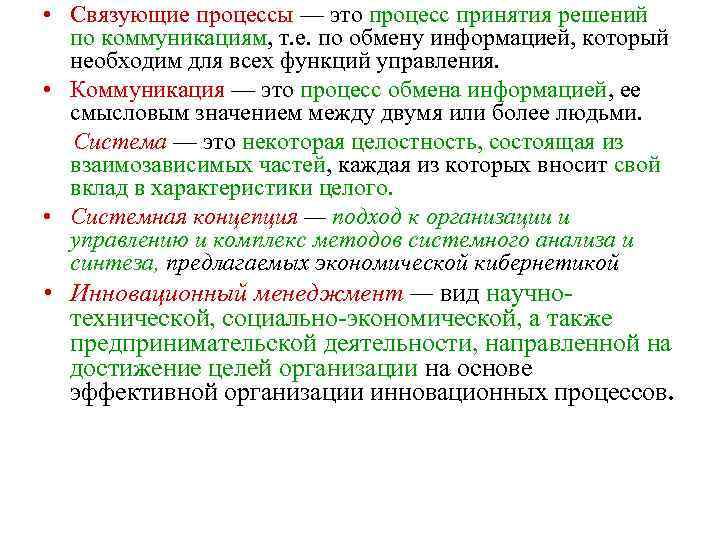 • Связующие процессы — это процесс принятия решений по коммуникациям, т.е. по обмену информацией, который необходим для всех функций управления.

• Коммуникация — это процесс обмена информацией, ее смысловым значением между двумя или более людьми.

Система — это некоторая целостность, состоящая из взаимозависимых частей, каждая из которых вносит свой вклад в характеристики целого.

• Системная концепция — подход к организации и управлению и комплекс методов системного анализа и синтеза, предлагаемых экономической кибернетикой

• Инновационный менеджмент — вид научно-технической, социально-экономической, а также предпринимательской деятельности, направленной на достижение целей организации на основе эффективной организации инновационных процессов.